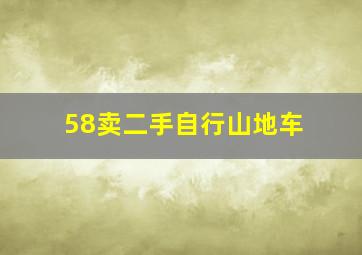 58卖二手自行山地车